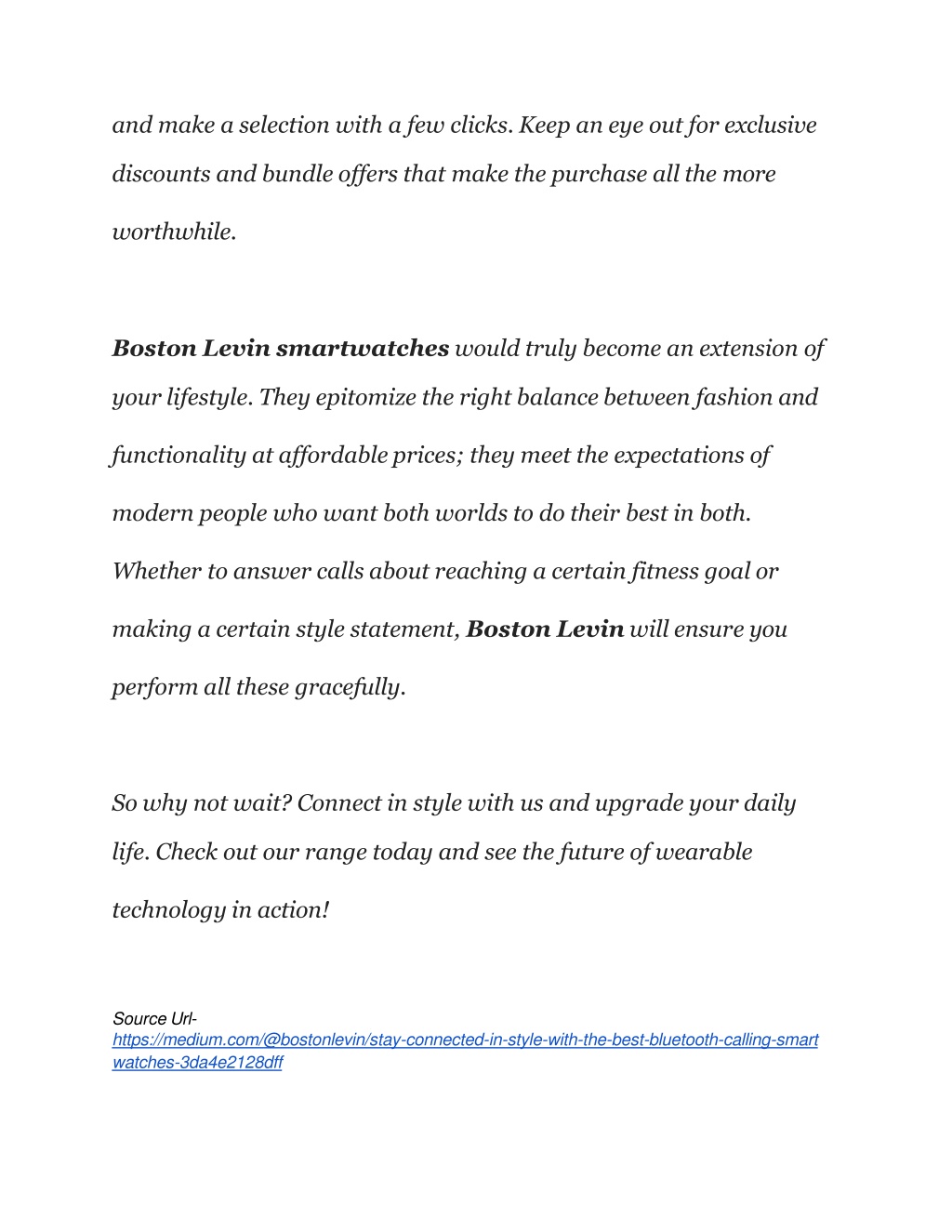 and make a selection with a few clicks. Keep an eye out for exclusive discounts and bundle offers that make the purchase all the more worthwhile.

Boston Levin smartwatches would truly become an extension of your lifestyle. They epitomize the right balance between fashion and functionality at affordable prices; they meet the expectations of modern people who want both worlds to do their best in both. Whether to answer calls about reaching a certain fitness goal or making a certain style statement, Boston Levin will ensure you perform all these gracefully.

So why not wait? Connect in style with us and upgrade your daily life. Check out our range today and see the future of wearable technology in action!

Source Url-
https://medium.com/@bostonlevin/stay-connected-in-style-with-the-best-bluetooth-calling-smartwatches-3da4e2128dff